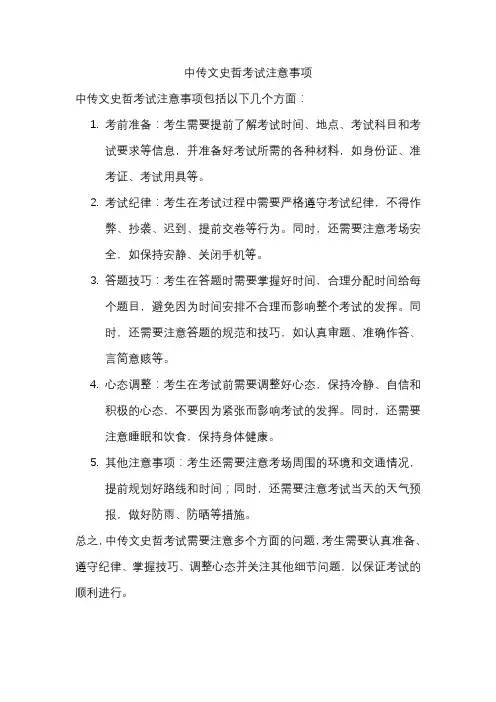 中传文史哲考试注意事项

中传文史哲考试注意事项包括以下几个方面：

1. 考前准备：考生需要提前了解考试时间、地点、考试科目和考试要求等信息，并准备好考试所需的各种材料，如身份证、准考证、考试用具等。

2. 考试纪律：考生在考试过程中需要严格遵守考试纪律，不得作弊、抄袭、迟到、提前交卷等行为。同时，还需要注意考场安全，如保持安静、关闭手机等。

3. 答题技巧：考生在答题时需要掌握好时间，合理分配时间给每个题目，避免因为时间安排不合理而影响整个考试的发挥。同时，还需要注意答题的规范和技巧，如认真审题、准确作答、言简意赅等。

4. 心态调整：考生在考试前需要调整好心态，保持冷静、自信和积极的心态，不要因为紧张而影响考试的发挥。同时，还需要注意睡眠和饮食，保持身体健康。

5. 其他注意事项：考生还需要注意考场周围的环境和交通情况，提前规划好路线和时间；同时，还需要注意考试当天的天气预报，做好防雨、防晒等措施。

总之，中传文史哲考试需要注意多个方面的问题，考生需要认真准备、遵守纪律、掌握技巧、调整心态并关注其他细节问题，以保证考试的顺利进行。